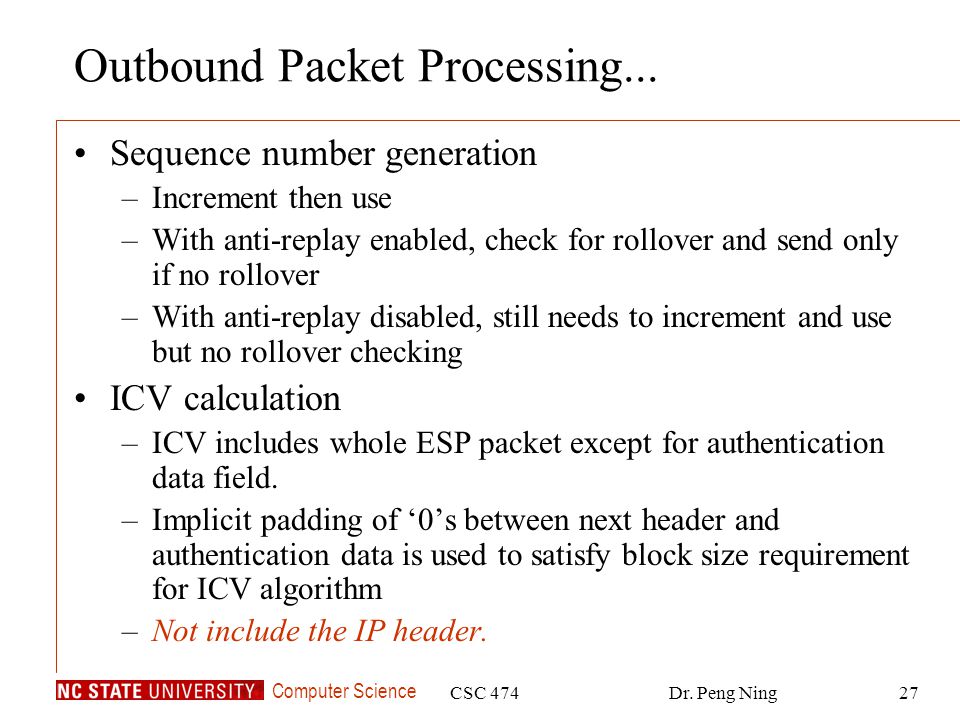 Outbound Packet Processing...

• Sequence number generation
 – Increment then use
 – With anti-replay enabled, check for rollover and send only if no rollover
 – With anti-replay disabled, still needs to increment and use but no rollover checking
• ICV calculation
 – ICV includes whole ESP packet except for authentication data field.
 – Implicit padding of ‘0’s between next header and authentication data is used to satisfy block size requirement for ICV algorithm
 – Not include the IP header.

NC STATE UNIVERSITY Computer Science CSC 474 Dr. Peng Ning 27